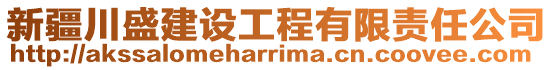 新疆川盛建设工程有限责任公司
http://akssalomeharrima.cn.coovee.com